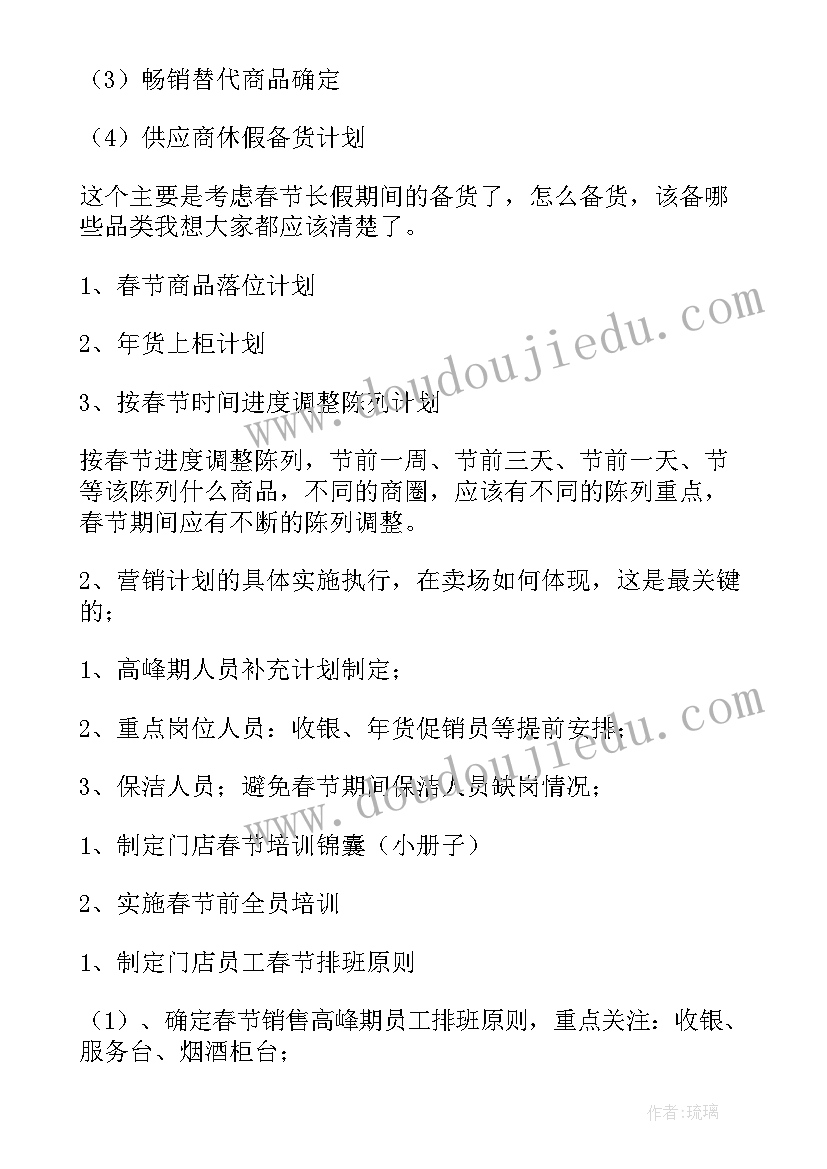 （3）畅销替代商品确定

（4）供应商休假备货计划

这个主要是考虑春节长假期间的备货了，怎么备货，该备哪些品类我想大家都应该清楚了。

1、春节商品落位计划

2、年货上柜计划

3、按春节时间进度调整陈列计划

按春节进度调整陈列，节前一周、节前三天、节前一天、节等该陈列什么商品，不同的商圈，应该有不同的陈列重点，春节期间应有不断的陈列调整。

2、营销计划的具体实施执行，在卖场如何体现，这是最关键的；

1、高峰期人员补充计划制定；

2、重点岗位人员：收银、年货促销员等提前安排；

3、保洁人员；避免春节期间保洁人员缺岗情况；

1、制定门店春节培训锦囊（小册子）

2、实施春节前全员培训

1、制定门店员工春节排班原则

（1）、确定春节销售高峰期员工排班原则，重点关注：收银、服务台、烟酒柜台；

www.doudoujiedu.com

www.doudoujiedu.com

作者：琉璃